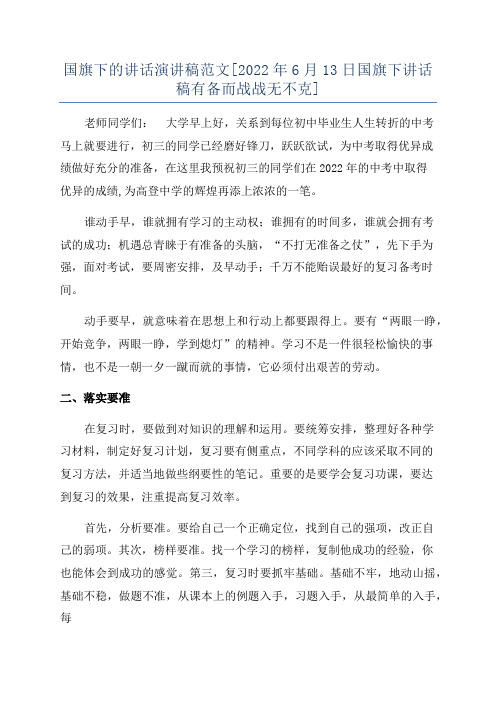 国旗下的讲话演讲稿范文[2022年6月13日国旗下讲话稿有备而战战无不克]

老师同学们：　大学早上好，关系到每位初中毕业生人生转折的中考马上就要进行，初三的同学已经磨好锋刀，跃跃欲试，为中考取得优异成绩做好充分的准备，在这里我预祝初三的同学们在2022年的中考中取得优异的成绩,为高登中学的辉煌再添上浓浓的一笔。

谁动手早，谁就拥有学习的主动权；谁拥有的时间多，谁就会拥有考试的成功；机遇总青睐于有准备的头脑，“不打无准备之仗”，先下手为强，面对考试，要周密安排，及早动手；千万不能贻误最好的复习备考时间。

动手要早，就意味着在思想上和行动上都要跟得上。要有“两眼一睁，开始竞争，两眼一睁，学到熄灯”的精神。学习不是一件很轻松愉快的事情，也不是一朝一夕一蹴而就的事情，它必须付出艰苦的劳动。

二、落实要准

在复习时，要做到对知识的理解和运用。要统筹安排，整理好各种学习材料，制定好复习计划，复习要有侧重点，不同学科的应该采取不同的复习方法，并适当地做些纲要性的笔记。重要的是要学会复习功课，要达到复习的效果，注重提高复习效率。

首先，分析要准。要给自己一个正确定位，找到自己的强项，改正自己的弱项。其次，榜样要准。找一个学习的榜样，复制他成功的经验，你也能体会到成功的感觉。第三，复习时要抓牢基础。基础不牢，地动山摇，基础不稳，做题不准，从课本上的例题入手，习题入手，从最简单的入手，每